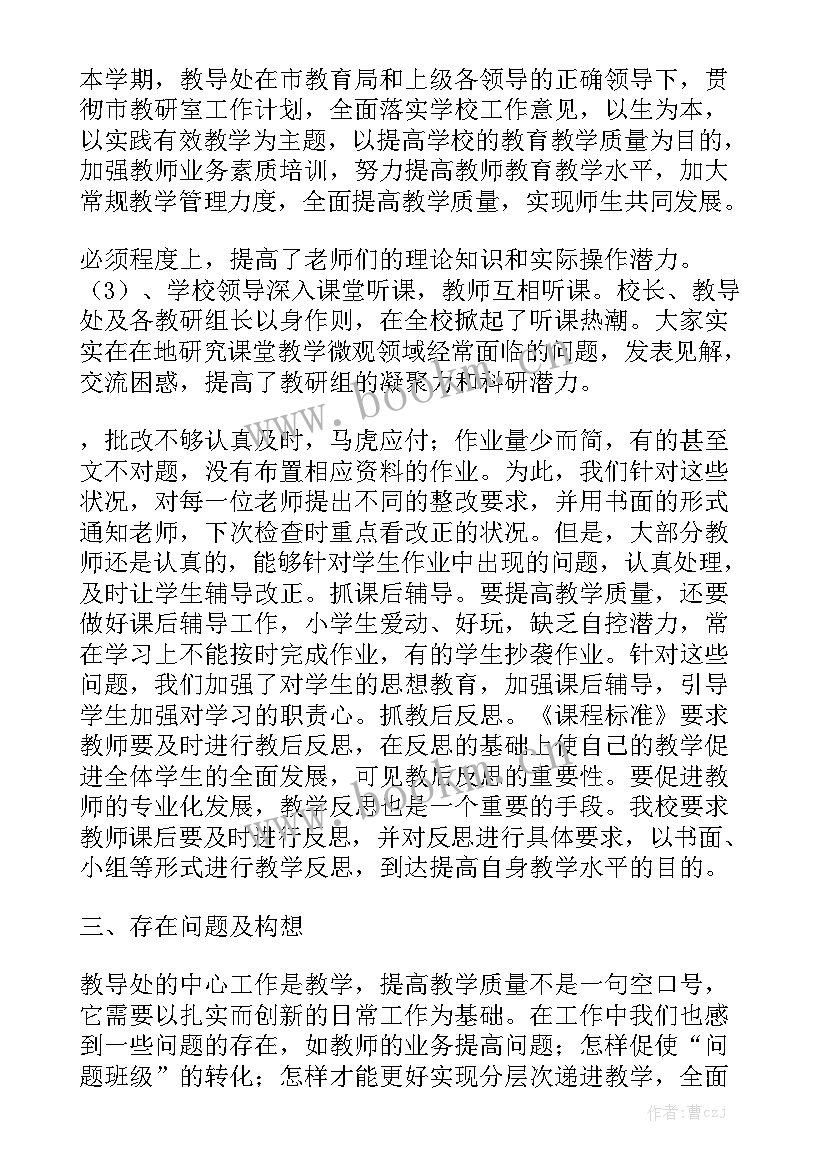 本学期，教导处在市教育局和上级各领导的正确领导下，贯彻市教研室工作计划，全面落实学校工作意见，以生为本，以实践有效教学为主题，以提高学校的教育教学质量为目的，加强教师业务素质培训，努力提高教师教育教学水平，加大常规教学管理力度，全面提高教学质量，实现师生共同发展。

必须程度上，提高了老师们的理论知识和实际操作潜力。（3）、学校领导深入课堂听课，教师互相听课。校长、教导处及各教研组长以身作则，在全校掀起了听课热潮。大家实实在在地研究课堂教学微观领域经常面临的问题，发表见解，交流困惑，提高了教研组的凝聚力和科研潜力。

，批改不够认真及时，马虎应付；作业量少而简，有的甚至文不对题，没有布置相应资料的作业。为此，我们针对这些状况，对每一位老师提出不同的整改要求，并用书面的形式通知老师，下次检查时重点看改正的状况。但是，大部分教师还是认真的，能够针对学生作业中出现的问题，认真处理，及时让学生辅导改正。抓课后辅导。要提高教学质量，还要做好课后辅导工作，小学生爱动、好玩，缺乏自控潜力，常在学习上不能按时完成作业，有的学生抄袭作业。针对这些问题，我们加强了对学生的思想教育，加强课后辅导，引导学生加强对学习的职责心。抓教后反思。《课程标准》要求教师要及时进行教后反思，在反思的基础上使自己的教学促进全体学生的全面发展，可见教后反思的重要性。要促进教师的专业化发展，教学反思也是一个重要的手段。我校要求教师课后要及时进行反思，并对反思进行具体要求，以书面、小组等形式进行教学反思，到达提高自身教学水平的目的。

三、存在问题及构想

教导处的中心工作是教学，提高教学质量不是一句空口号，它需要以扎实而创新的日常工作为基础。在工作中我们也感到一些问题的存在，如教师的业务提高问题；怎样促使“问题班级”的转化；怎样才能更好实现分层次递进教学，全面

www.bookm.com

作者：曹czj